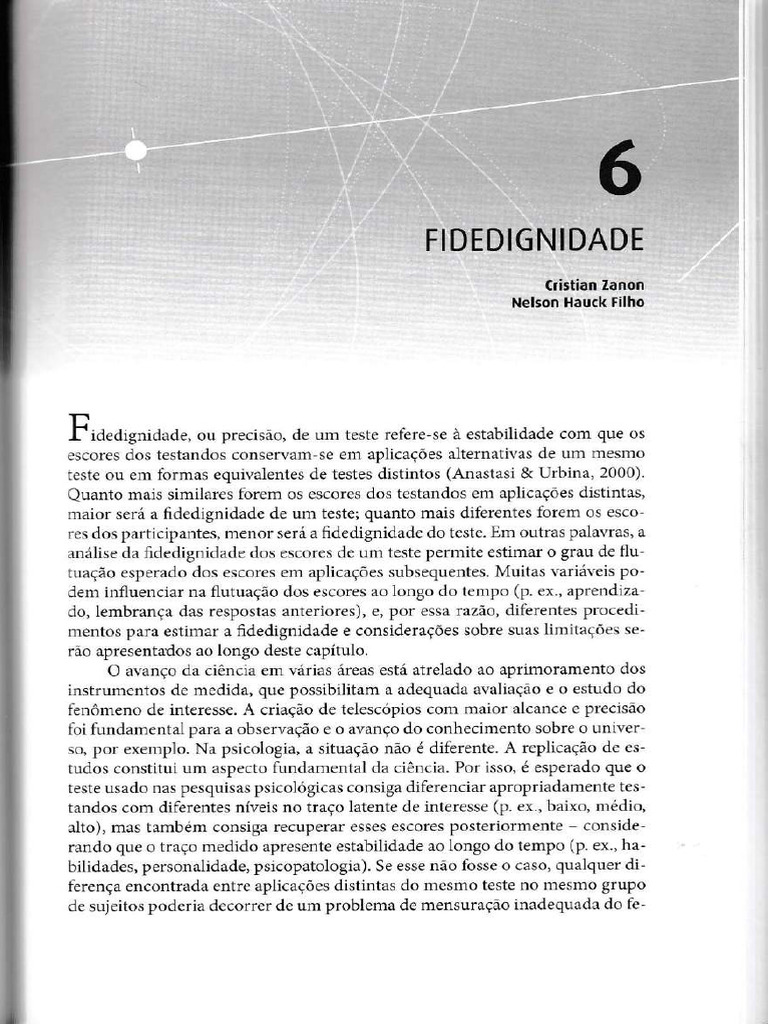 6

FIDEDIGNIDADE

Cristian Zanon
Nelson Hauck Filho

Fidedignidade, ou precisão, de um teste refere-se à estabilidade com que os escores dos testandos conservam-se em aplicações alternativas de um mesmo teste ou em formas equivalentes de testes distintos (Anastasi & Urbina, 2000). Quanto mais similares forem os escores dos testandos em aplicações distintas, maior será a fidedignidade de um teste; quanto mais diferentes forem os escores dos participantes, menor será a fidedignidade do teste. Em outras palavras, a análise da fidedignidade dos escores de um teste permite estimar o grau de flutuação esperado dos escores em aplicações subsequentes. Muitas variáveis podem influenciar na flutuação dos escores ao longo do tempo (p. ex., aprendizado, lembrança das respostas anteriores), e, por essa razão, diferentes procedimentos para estimar a fidedignidade e considerações sobre suas limitações serão apresentados ao longo deste capítulo.

O avanço da ciência em várias áreas está atrelado ao aprimoramento dos instrumentos de medida, que possibilitam a adequada avaliação e o estudo do fenômeno de interesse. A criação de telescópios com maior alcance e precisão foi fundamental para a observação e o avanço do conhecimento sobre o universo, por exemplo. Na psicologia, a situação não é diferente. A replicação de estudos constitui um aspecto fundamental da ciência. Por isso, é esperado que o teste usado nas pesquisas psicológicas consiga diferenciar apropriadamente testandos com diferentes níveis no traço latente de interesse (p. ex., baixo, médio, alto), mas também consiga recuperar esses escores posteriormente – considerando que o traço medido apresente estabilidade ao longo do tempo (p. ex., habilidades, personalidade, psicopatologia). Se esse não fosse o caso, qualquer diferença encontrada entre aplicações distintas do mesmo teste no mesmo grupo de sujeitos poderia decorrer de um problema de mensuração inadequada do fe-